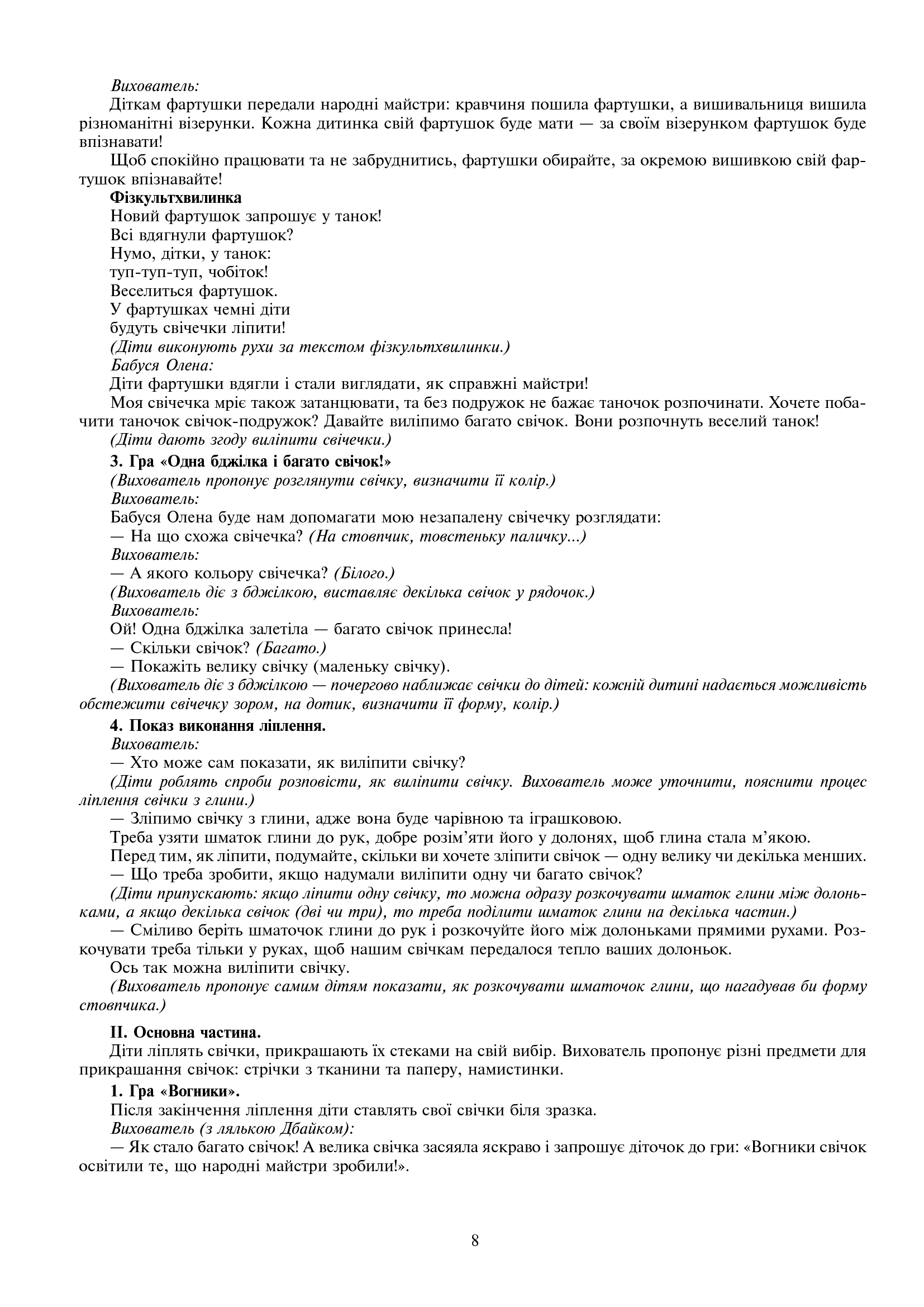 Вихователь:
Діткам фартушки передали народні майстри: кравчиня пошила фартушки, а вишивальниця вишила різноманітні візерунки. Кожна дитинка свій фартушок буде мати — за своїм візерунком фартушок буде впізнавати!
Щоб спокійно працювати та не забруднитись, фартушки обирайте, за окремою вишивкою свій фартушок впізнавайте!
Фізкультхвилинка
Новий фартушок запрошує у танок!
Всі вдягнули фартушок?
Нумо, дітки, у танок:
туп-туп-туп, чобіток!
Веселиться фартушок.
У фартушках чемні діти
будуть свічечки ліпити!
(Діти виконують рухи за текстом фізкультхвилинки.)
Бабуся Олена:
Діти фартушки вдягли і стали виглядати, як справжні майстри!
Моя свічечка мріє також затанцювати, та без подружок не бажає таночок розпочинати. Хочете побачити таночок свічок-подружок? Давайте виліпимо багато свічок. Вони розпочнуть веселий танок!
(Діти дають згоду виліпити свічечки.)
3. Гра «Одна бджілка і багато свічок!»
(Вихователь пропонує розглянути свічку, визначити її колір.)
Вихователь:
Бабуся Олена буде нам допомагати мою незапалену свічечку розглядати:
— На що схожа свічечка? (На стовпчик, товстеньку паличку...)
Вихователь:
— А якого кольору свічечка? (Білого.)
(Вихователь діє з бджілкою, виставляє декілька свічок у рядочок.)
Вихователь:
Ой! Одна бджілка залетіла — багато свічок принесла!
— Скільки свічок? (Багато.)
— Покажіть велику свічку (маленьку свічку).
(Вихователь діє з бджілкою — почергово наближає свічки до дітей: кожній дитині надається можливість обстежити свічечку зором, на дотик, визначити її форму, колір.)
4. Показ виконання ліплення.
Вихователь:
— Хто може сам показати, як виліпити свічку?
(Діти роблять спроби розповісти, як виліпити свічку. Вихователь може уточнити, пояснити процес ліплення свічки з глини.)
— Зліпимо свічку з глини, адже вона буде чарівною та іграшковою.
Треба узяти шматок глини до рук, добре розім'яти його у долонях, щоб глина стала м'якою.
Перед тим, як ліпити, подумайте, скільки ви хочете зліпити свічок — одну велику чи декілька менших.
— Що треба зробити, якщо надумали виліпити одну чи багато свічок?
(Діти припускають: якщо ліпити одну свічку, то можна одразу розкочувати шматок глини між долоньками, а якщо декілька свічок (дві чи три), то треба поділити шматок глини на декілька частин.)
— Сміливо беріть шматочок глини до рук і розкочуйте його між долоньками прямими рухами. Розкочувати треба тільки у руках, щоб нашим свічкам передалося тепло ваших долоньок.
Ось так можна виліпити свічку.
(Вихователь пропонує самим дітям показати, як розкочувати шматочок глини, що нагадував би форму стовпчика.)

II. Основна частина.
Діти ліплять свічки, прикрашають їх стеками на свій вибір. Вихователь пропонує різні предмети для прикрашання свічок: стрічки з тканини та паперу, намистинки.
1. Гра «Вогники».
Після закінчення ліплення діти ставлять свої свічки біля зразка.
Вихователь (з лялькою Дбайком):
— Як стало багато свічок! А велика свічка засяяла яскраво і запрошує діточок до гри: «Вогники свічок освітили те, що народні майстри зробили!».

8